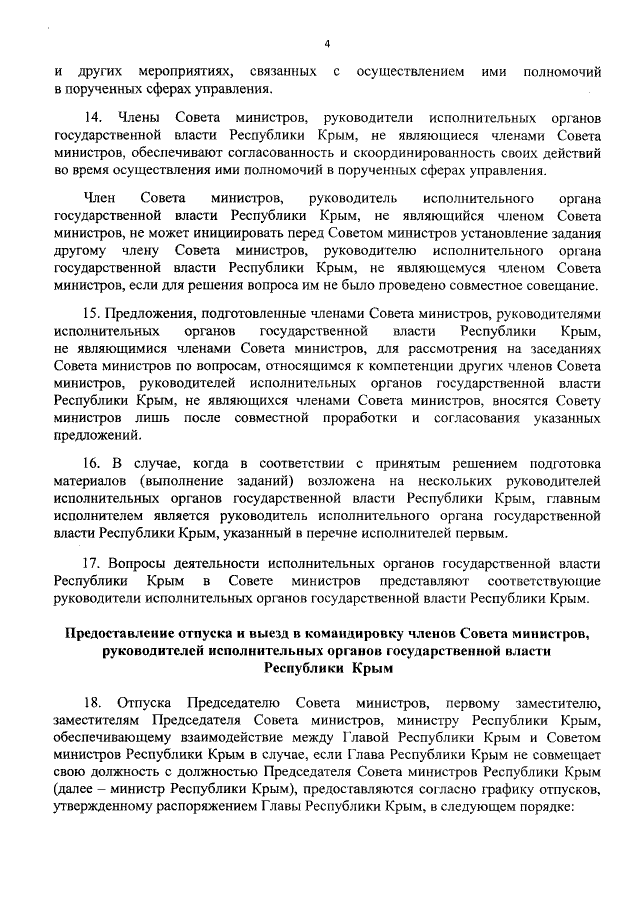 4

и других мероприятиях, связанных с осуществлением ими полномочий в порученных сферах управления.

14. Члены Совета министров, руководители исполнительных органов государственной власти Республики Крым, не являющиеся членами Совета министров, обеспечивают согласованность и скоординированность своих действий во время осуществления ими полномочий в порученных сферах управления.

Член Совета министров, руководитель исполнительного органа государственной власти Республики Крым, не являющийся членом Совета министров, не может инициировать перед Советом министров установление задания другому члену Совета министров, руководителю исполнительного органа государственной власти Республики Крым, не являющемуся членом Совета министров, если для решения вопроса им не было проведено совместное совещание.

15. Предложения, подготовленные членами Совета министров, руководителями исполнительных органов государственной власти Республики Крым, не являющимися членами Совета министров, для рассмотрения на заседаниях Совета министров по вопросам, относящимся к компетенции других членов Совета министров, руководителей исполнительных органов государственной власти Республики Крым, не являющихся членами Совета министров, вносятся Совету министров лишь после совместной проработки и согласования указанных предложений.

16. В случае, когда в соответствии с принятым решением подготовка материалов (выполнение заданий) возложена на нескольких руководителей исполнительных органов государственной власти Республики Крым, главным исполнителем является руководитель исполнительного органа государственной власти Республики Крым, указанный в перечне исполнителей первым.

17. Вопросы деятельности исполнительных органов государственной власти Республики Крым в Совете министров представляют соответствующие руководители исполнительных органов государственной власти Республики Крым.

Предоставление отпуска и выезд в командировку членов Совета министров, руководителей исполнительных органов государственной власти Республики Крым

18. Отпуска Председателю Совета министров, первому заместителю, заместителям Председателя Совета министров, министру Республики Крым, обеспечивающему взаимодействие между Главой Республики Крым и Советом министров Республики Крым в случае, если Глава Республики Крым не совмещает свою должность с должностью Председателя Совета министров Республики Крым (далее – министр Республики Крым), предоставляются согласно графику отпусков, утвержденному распоряжением Главы Республики Крым, в следующем порядке: